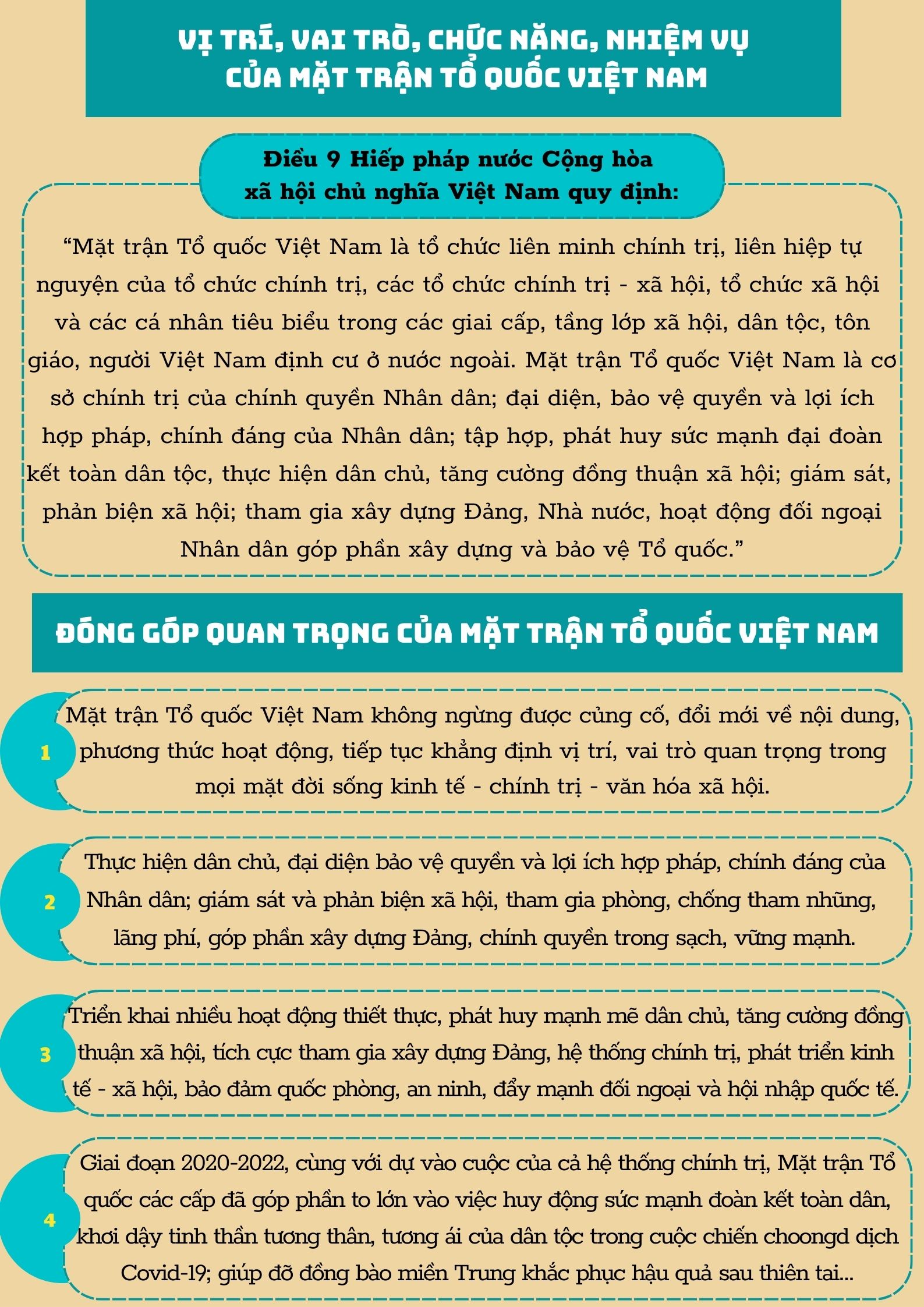 VỊ TRÍ, VAI TRÒ, CHỨC NĂNG, NHIỆM VỤ CỦA MẶT TRẬN TỔ QUỐC VIỆT NAM

Điều 9 Hiếp pháp nước Cộng hòa xã hội chủ nghĩa Việt Nam quy định:

“Mặt trận Tổ quốc Việt Nam là tổ chức liên minh chính trị, liên hiệp tự nguyện của tổ chức chính trị, các tổ chức chính trị - xã hội, tổ chức xã hội và các cá nhân tiêu biểu trong các giai cấp, tầng lớp xã hội, dân tộc, tôn giáo, người Việt Nam định cư ở nước ngoài. Mặt trận Tổ quốc Việt Nam là cơ sở chính trị của chính quyền Nhân dân; đại diện, bảo vệ quyền và lợi ích hợp pháp, chính đáng của Nhân dân; tập hợp, phát huy sức mạnh đại đoàn kết toàn dân tộc, thực hiện dân chủ, tăng cường đồng thuận xã hội; giám sát, phản biện xã hội; tham gia xây dựng Đảng, Nhà nước, hoạt động đối ngoại Nhân dân góp phần xây dựng và bảo vệ Tổ quốc.”

ĐÓNG GÓP QUAN TRỌNG CỦA MẶT TRẬN TỔ QUỐC VIỆT NAM

1
Mặt trận Tổ quốc Việt Nam không ngừng được củng cố, đổi mới về nội dung, phương thức hoạt động, tiếp tục khẳng định vị trí, vai trò quan trọng trong mọi mặt đời sống kinh tế - chính trị - văn hóa xã hội.

2
Thực hiện dân chủ, đại diện bảo vệ quyền và lợi ích hợp pháp, chính đáng của Nhân dân; giám sát và phản biện xã hội, tham gia phòng, chống tham nhũng, lãng phí, góp phần xây dựng Đảng, chính quyền trong sạch, vững mạnh.

3
Triển khai nhiều hoạt động thiết thực, phát huy mạnh mẽ dân chủ, tăng cường đồng thuận xã hội, tích cực tham gia xây dựng Đảng, hệ thống chính trị, phát triển kinh tế - xã hội, bảo đảm quốc phòng, an ninh, đẩy mạnh đối ngoại và hội nhập quốc tế.

4
Giai đoạn 2020-2022, cùng với dự vào cuộc của cả hệ thống chính trị, Mặt trận Tổ quốc các cấp đã góp phần to lớn vào việc huy động sức mạnh đoàn kết toàn dân, khơi dậy tinh thần tương thân, tương ái của dân tộc trong cuộc chiến choongd dịch Covid-19; giúp đỡ đồng bào miền Trung khắc phục hậu quả sau thiên tai...